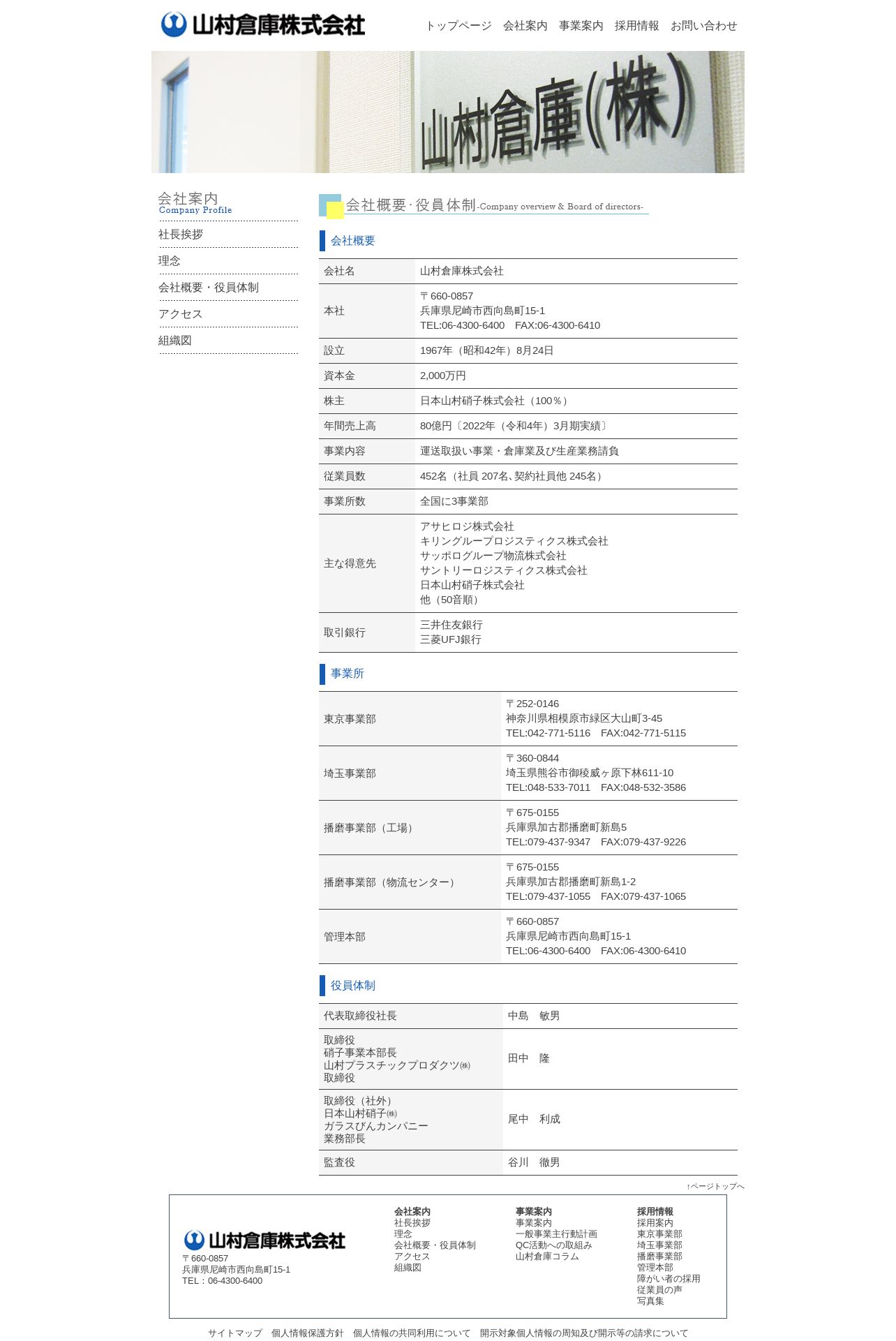 山村倉庫株式会社

トップページ　会社案内　事業案内　採用情報　お問い合わせ

山村倉庫(株)

会社案内
Company Profile

社長挨拶
理念
会社概要・役員体制
アクセス
組織図

会社概要・役員体制-Company overview & Board of directors-

会社概要

| 会社名 | 山村倉庫株式会社 |
|---|---|
| 本社 | 〒660-0857 兵庫県尼崎市西向島町15-1 TEL:06-4300-6400　FAX:06-4300-6410 |
| 設立 | 1967年（昭和42年）8月24日 |
| 資本金 | 2,000万円 |
| 株主 | 日本山村硝子株式会社（100％） |
| 年間売上高 | 80億円〔2022年（令和4年）3月期実績〕 |
| 事業内容 | 運送取扱い事業・倉庫業及び生産業務請負 |
| 従業員数 | 452名（社員 207名、契約社員他 245名） |
| 事業所数 | 全国に3事業部 |
| 主な得意先 | アサヒロジ株式会社 キリングループロジスティクス株式会社 サッポログループ物流株式会社 サントリーロジスティクス株式会社 日本山村硝子株式会社 他（50音順） |
| 取引銀行 | 三井住友銀行 三菱UFJ銀行 |

事業所

| 東京事業部 | 〒252-0146 神奈川県相模原市緑区大山町3-45 TEL:042-771-5116　FAX:042-771-5115 |
|---|---|
| 埼玉事業部 | 〒360-0844 埼玉県熊谷市御稜威ヶ原下林611-10 TEL:048-533-7011　FAX:048-532-3586 |
| 播磨事業部（工場） | 〒675-0155 兵庫県加古郡播磨町新島5 TEL:079-437-9347　FAX:079-437-9226 |
| 播磨事業部（物流センター） | 〒675-0155 兵庫県加古郡播磨町新島1-2 TEL:079-437-1055　FAX:079-437-1065 |
| 管理本部 | 〒660-0857 兵庫県尼崎市西向島町15-1 TEL:06-4300-6400　FAX:06-4300-6410 |

役員体制

| 代表取締役社長 | 中島　敏男 |
|---|---|
| 取締役 硝子事業本部長 山村プラスチックプロダクツ㈱ 取締役 | 田中　隆 |
| 取締役（社外） 日本山村硝子㈱ ガラスびんカンパニー 業務部長 | 尾中　利成 |
| 監査役 | 谷川　徹男 |

↑ページトップへ

山村倉庫株式会社
〒660-0857
兵庫県尼崎市西向島町15-1
TEL：06-4300-6400

会社案内
社長挨拶
理念
会社概要・役員体制
アクセス
組織図

事業案内
事業案内
一般事業主行動計画
QC活動への取組み
山村倉庫コラム

採用情報
採用案内
東京事業部
埼玉事業部
播磨事業部
管理本部
障がい者の採用
従業員の声
写真集

サイトマップ　個人情報保護方針　個人情報の共同利用について　開示対象個人情報の周知及び開示等の請求について